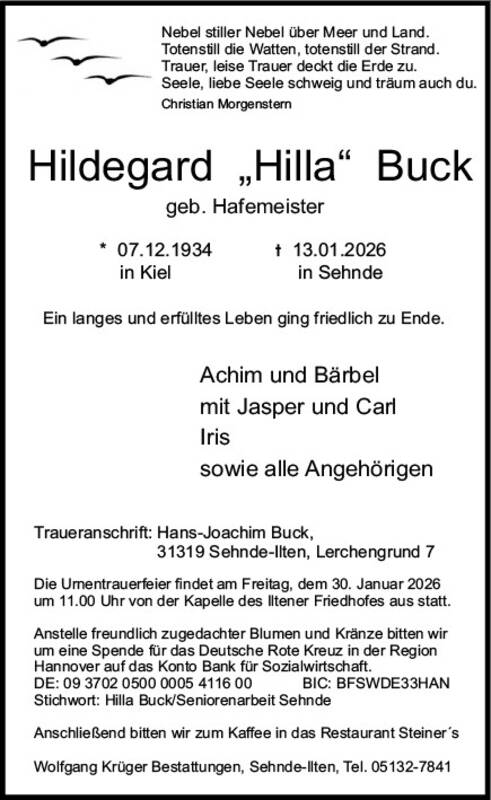 Nebel stiller Nebel über Meer und Land.
Totenstill die Watten, totenstill der Strand.
Trauer, leise Trauer deckt die Erde zu.
Seele, liebe Seele schweig und träum auch du.
Christian Morgenstern

Hildegard „Hilla“ Buck

geb. Hafemeister

* 07.12.1934 in Kiel

† 13.01.2026 in Sehnde

Ein langes und erfülltes Leben ging friedlich zu Ende.

Achim und Bärbel
mit Jasper und Carl
Iris
sowie alle Angehörigen

Traueranschrift: Hans-Joachim Buck,
31319 Sehnde-Ilten, Lerchengrund 7

Die Urnentrauerfeier findet am Freitag, dem 30. Januar 2026 um 11.00 Uhr von der Kapelle des Iltener Friedhofes aus statt.

Anstelle freundlich zugedachter Blumen und Kränze bitten wir um eine Spende für das Deutsche Rote Kreuz in der Region Hannover auf das Konto Bank für Sozialwirtschaft.
DE: 09 3702 0500 0005 4116 00 BIC: BFSWDE33HAN
Stichwort: Hilla Buck/Seniorenarbeit Sehnde

Anschließend bitten wir zum Kaffee in das Restaurant Steiner´s

Wolfgang Krüger Bestattungen, Sehnde-Ilten, Tel. 05132-7841